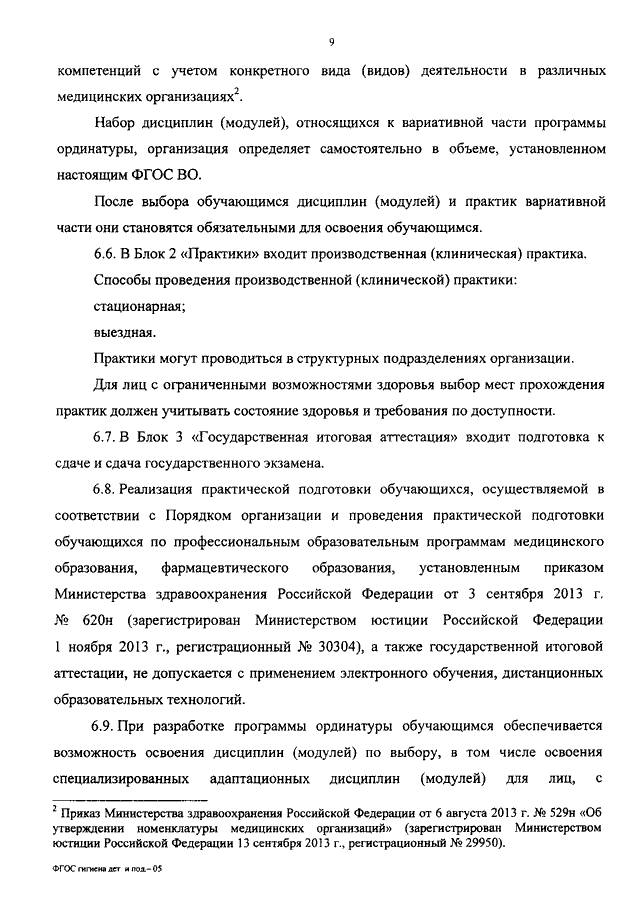 9

компетенций с учетом конкретного вида (видов) деятельности в различных медицинских организациях$^2$.

Набор дисциплин (модулей), относящихся к вариативной части программы ординатуры, организация определяет самостоятельно в объеме, установленном настоящим ФГОС ВО.

После выбора обучающимся дисциплин (модулей) и практик вариативной части они становятся обязательными для освоения обучающимся.

6.6. В Блок 2 «Практики» входит производственная (клиническая) практика.

Способы проведения производственной (клинической) практики:

стационарная;

выездная.

Практики могут проводиться в структурных подразделениях организации.

Для лиц с ограниченными возможностями здоровья выбор мест прохождения практик должен учитывать состояние здоровья и требования по доступности.

6.7. В Блок 3 «Государственная итоговая аттестация» входит подготовка к сдаче и сдача государственного экзамена.

6.8. Реализация практической подготовки обучающихся, осуществляемой в соответствии с Порядком организации и проведения практической подготовки обучающихся по профессиональным образовательным программам медицинского образования, фармацевтического образования, установленным приказом Министерства здравоохранения Российской Федерации от 3 сентября 2013 г. № 620н (зарегистрирован Министерством юстиции Российской Федерации 1 ноября 2013 г., регистрационный № 30304), а также государственной итоговой аттестации, не допускается с применением электронного обучения, дистанционных образовательных технологий.

6.9. При разработке программы ординатуры обучающимся обеспечивается возможность освоения дисциплин (модулей) по выбору, в том числе освоения специализированных адаптационных дисциплин (модулей) для лиц, с

$^2$ Приказ Министерства здравоохранения Российской Федерации от 6 августа 2013 г. № 529н «Об утверждении номенклатуры медицинских организаций» (зарегистрирован Министерством юстиции Российской Федерации 13 сентября 2013 г., регистрационный № 29950).

ФГОС гигиена дет и под.– 05